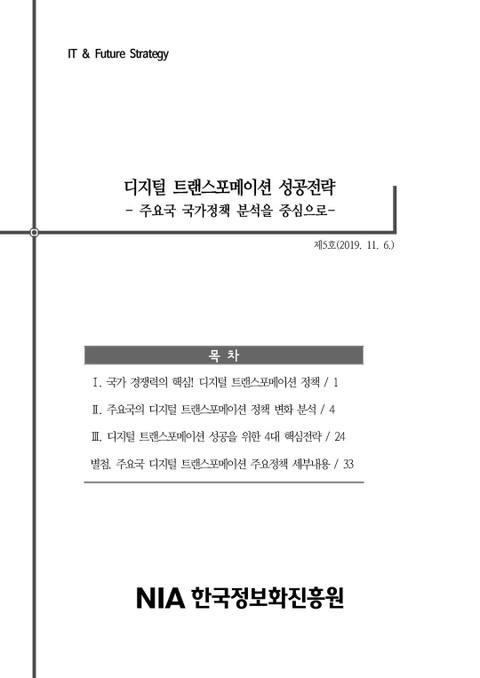 IT & Future Strategy

디지털 트랜스포메이션 성공전략
- 주요국 국가정책 분석을 중심으로-

제5호(2019. 11. 6.)

목 차

Ⅰ. 국가 경쟁력의 핵심! 디지털 트랜스포메이션 정책 / 1

Ⅱ. 주요국의 디지털 트랜스포메이션 정책 변화 분석 / 4

Ⅲ. 디지털 트랜스포메이션 성공을 위한 4대 핵심전략 / 24

별첨. 주요국 디지털 트랜스포메이션 주요정책 세부내용 / 33

NIA 한국정보화진흥원